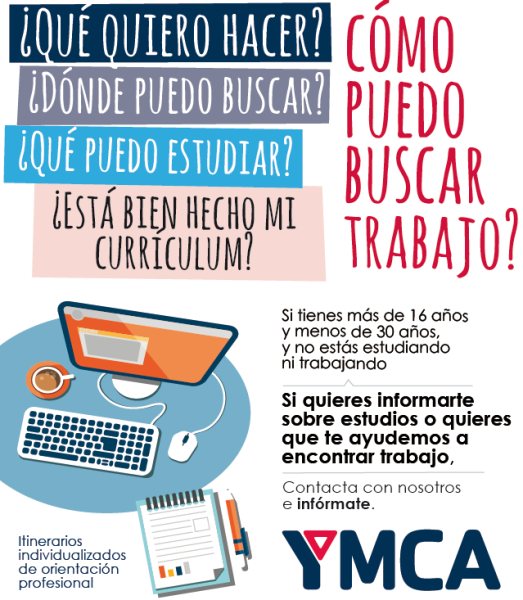 ¿QUÉ QUIERO HACER?
¿DÓNDE PUEDO BUSCAR?
¿QUÉ PUEDO ESTUDIAR?
¿ESTÁ BIEN HECHO MI CURRÍCULUM?

CÓMO PUEDO BUSCAR TRABAJO?

Si tienes más de 16 años y menos de 30 años, y no estás estudiando ni trabajando

Si quieres informarte sobre estudios o quieres que te ayudemos a encontrar trabajo,

Contacta con nosotros e infórmate.

Itinerarios individualizados de orientación profesional

YMCA